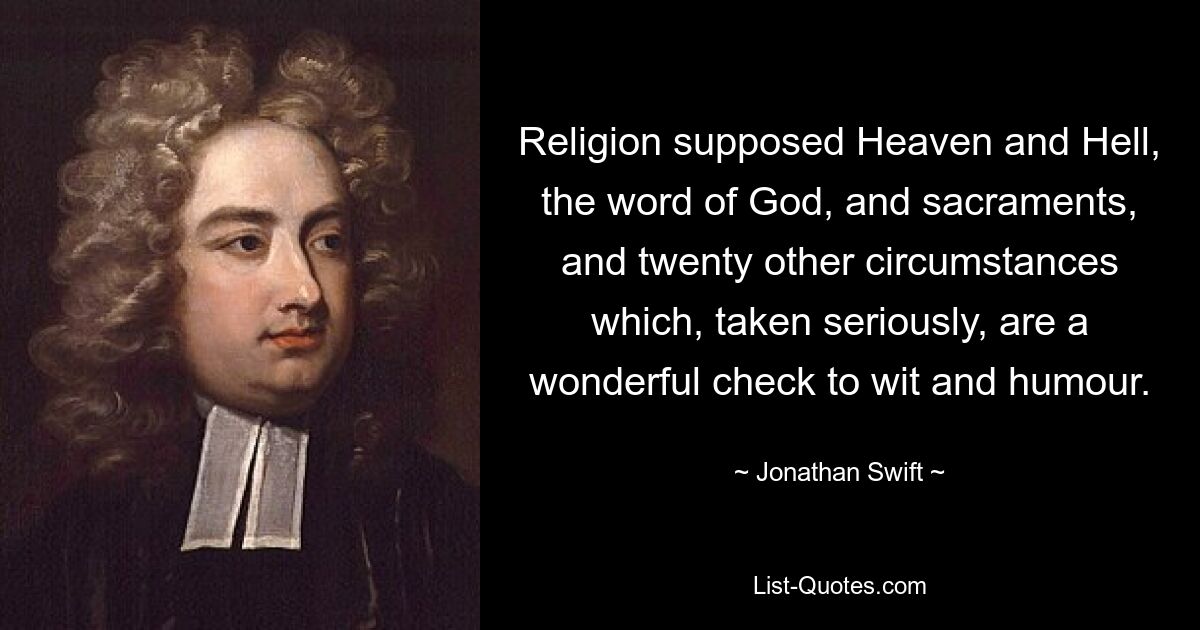 Religion supposed Heaven and Hell, the word of God, and sacraments, and twenty other circumstances which, taken seriously, are a wonderful check to wit and humour.

~ Jonathan Swift ~

List-Quotes.com